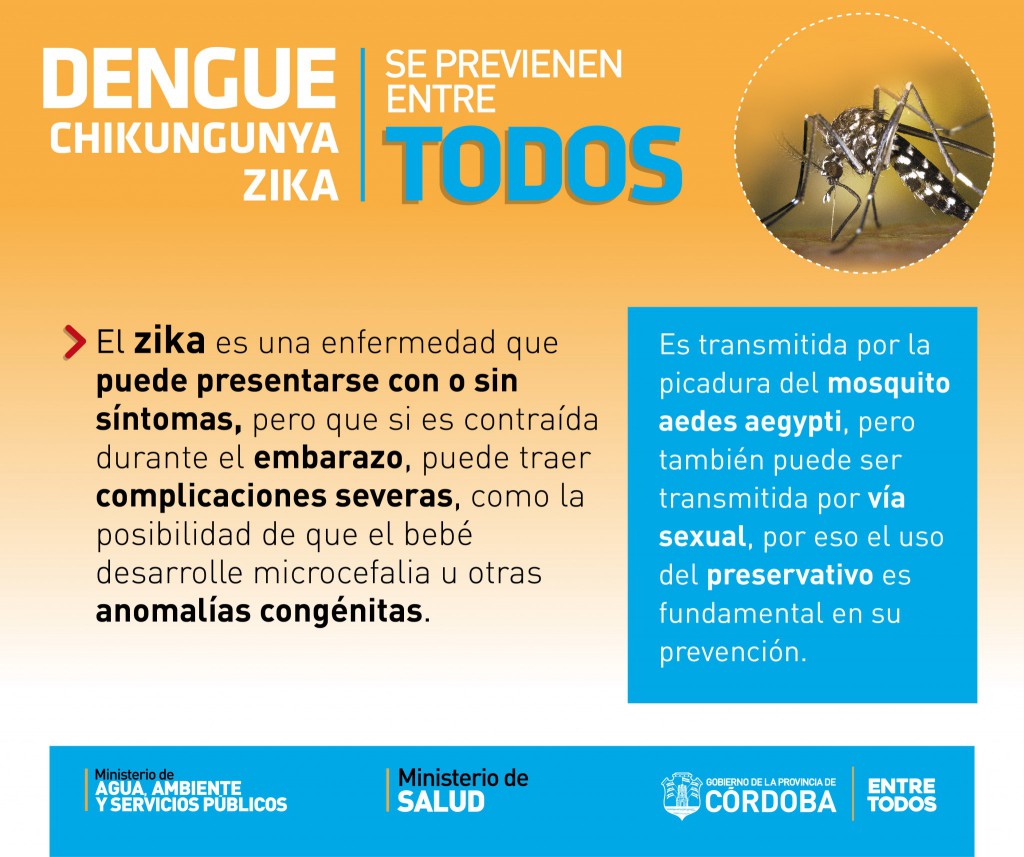 DENGUE
CHIKUNGUNYA
ZIKA

SE PREVIENEN ENTRE
TODOS

El zika es una enfermedad que puede presentarse con o sin síntomas, pero que si es contraída durante el embarazo, puede traer complicaciones severas, como la posibilidad de que el bebé desarrolle microcefalia u otras anomalías congénitas.

Es transmitida por la picadura del mosquito aedes aegypti, pero también puede ser transmitida por vía sexual, por eso el uso del preservativo es fundamental en su prevención.

Ministerio de
AGUA, AMBIENTE
Y SERVICIOS PÚBLICOS

Ministerio de
SALUD

GOBIERNO DE LA PROVINCIA DE
CÓRDOBA

ENTRE
TODOS